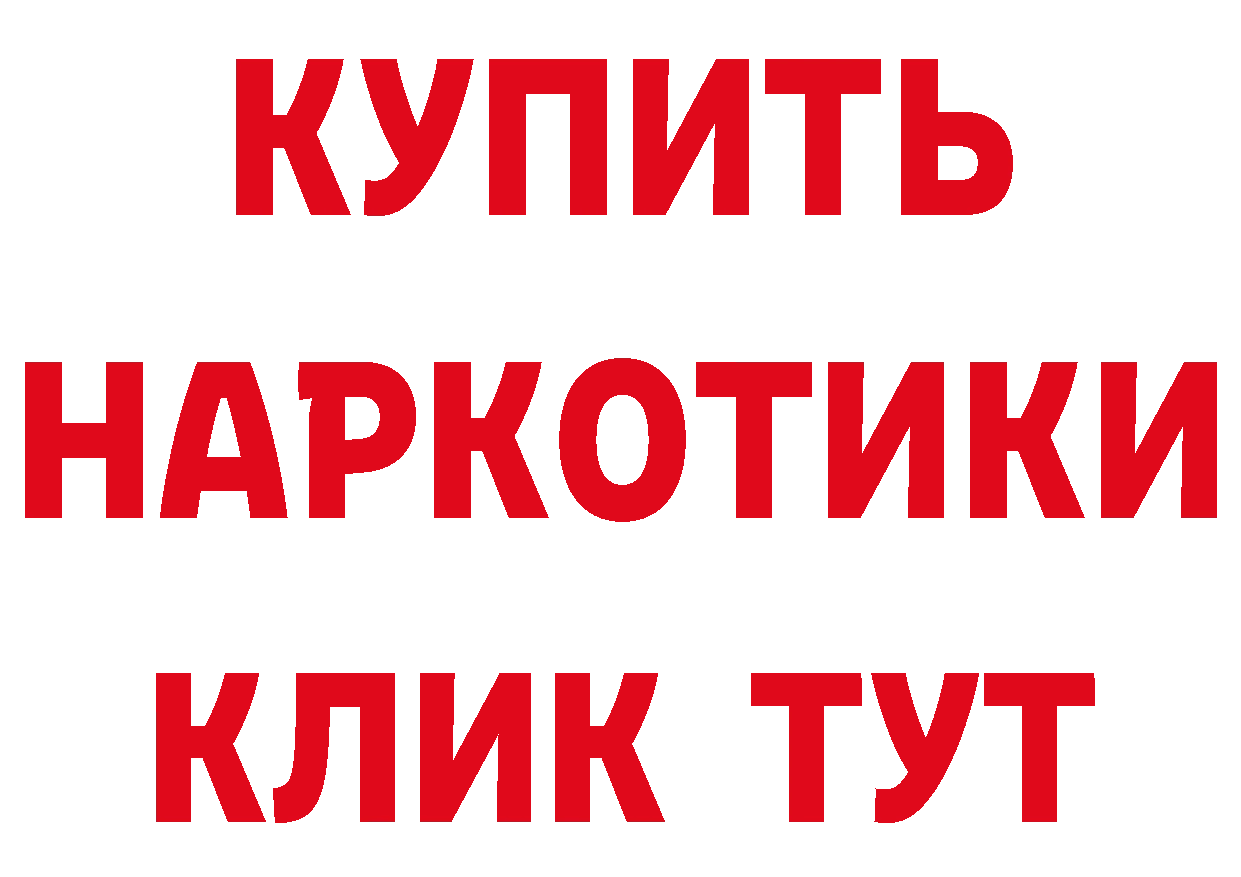 КУПИТЬ
НАРКОТИКИ
КЛИК ТУТ